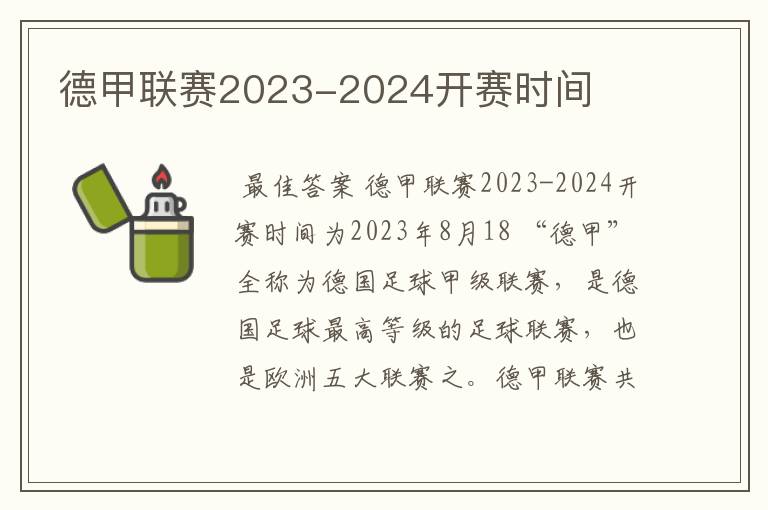 德甲联赛2023-2024开赛时间

最佳答案 德甲联赛2023-2024开赛时间为2023年8月18 “德甲”全称为德国足球甲级联赛，是德国足球最高等级的足球联赛，也是欧洲五大联赛之。德甲联赛共